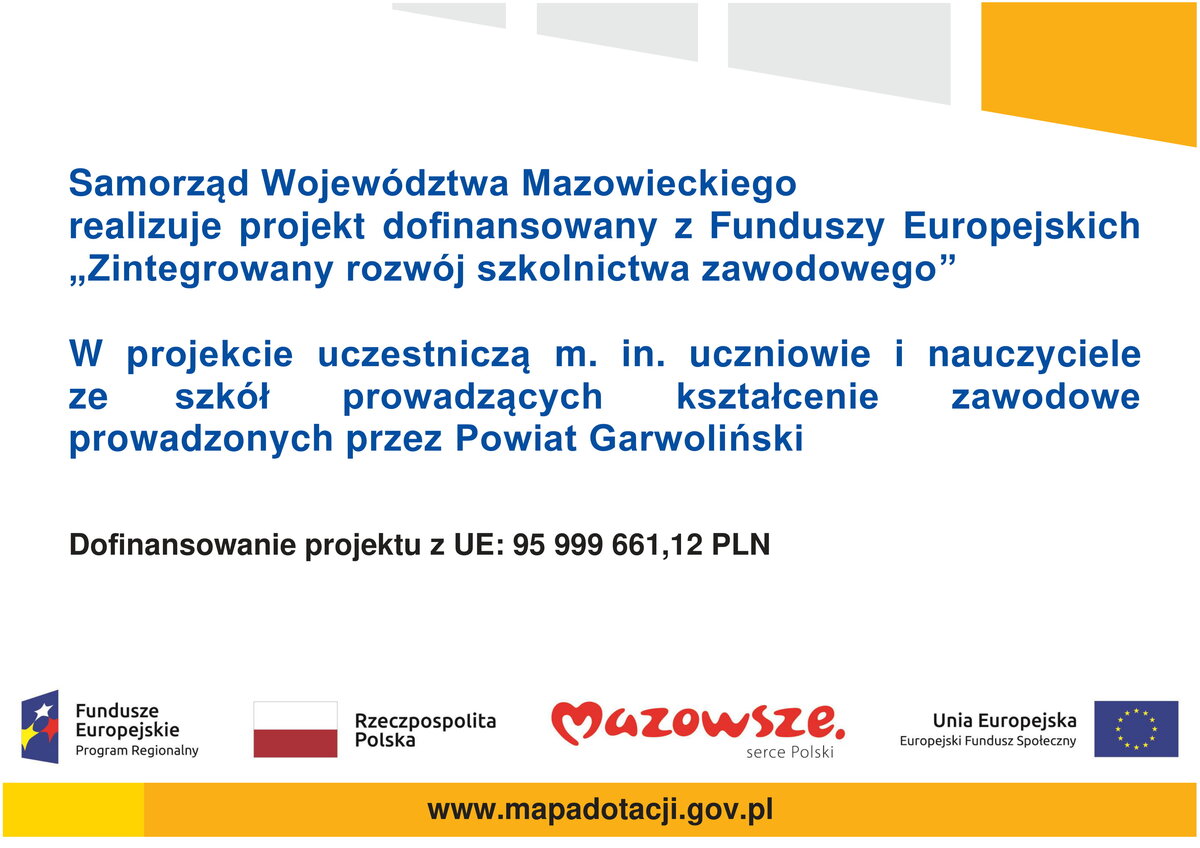 Samorząd Województwa Mazowieckiego realizuje projekt dofinansowany z Funduszy Europejskich „Zintegrowany rozwój szkolnictwa zawodowego”

W projekcie uczestniczą m. in. uczniowie i nauczyciele ze szkół prowadzących kształcenie zawodowe prowadzonych przez Powiat Garwoliński

Dofinansowanie projektu z UE: 95 999 661,12 PLN

Fundusze Europejskie
Program Regionalny

Rzeczpospolita Polska

Mazowsze.
serce Polski

Unia Europejska
Europejski Fundusz Społeczny

www.mapadotacji.gov.pl